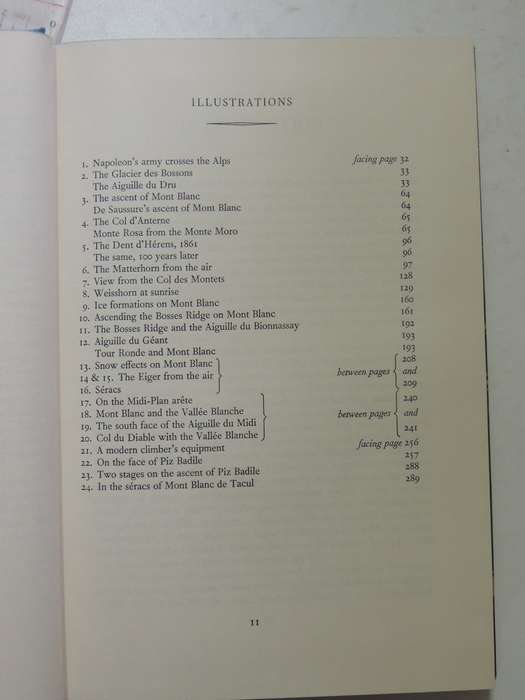 ILLUSTRATIONS

1. Napoleon's army crosses the Alps *facing page* 32
2. The Glacier des Bossons 33
The Aiguille du Dru 33
3. The ascent of Mont Blanc 64
De Saussure's ascent of Mont Blanc 64
4. The Col d'Anterne 65
Monte Rosa from the Monte Moro 65
5. The Dent d'Hérens, 1861 96
The same, 100 years later 96
6. The Matterhorn from the air 97
7. View from the Col des Montets 128
8. Weisshorn at sunrise 129
9. Ice formations on Mont Blanc 160
10. Ascending the Bosses Ridge on Mont Blanc 161
11. The Bosses Ridge and the Aiguille du Bionnassay 192
12. Aiguille du Géant 193
Tour Ronde and Mont Blanc 193
13. Snow effects on Mont Blanc
14 & 15. The Eiger from the air
16. Séracs
*between pages* 208 *and* 209
17. On the Midi-Plan arête
18. Mont Blanc and the Vallée Blanche
19. The south face of the Aiguille du Midi
20. Col du Diable with the Vallée Blanche
*between pages* 240 *and* 241
21. A modern climber's equipment *facing page* 256
22. On the face of Piz Badile 257
23. Two stages on the ascent of Piz Badile 288
24. In the séracs of Mont Blanc de Tacul 289

11